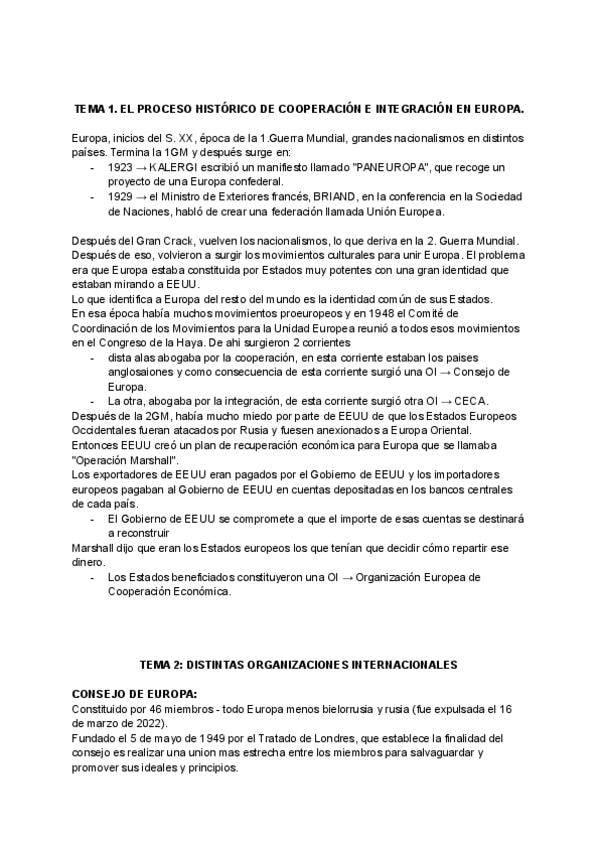 TEMA 1. EL PROCESO HISTÓRICO DE COOPERACIÓN E INTEGRACIÓN EN EUROPA.

Europa, inicios del S. XX, época de la 1.Guerra Mundial, grandes nacionalismos en distintos países. Termina la 1GM y después surge en:
- 1923 → KALERGI escribió un manifiesto llamado "PANEUROPA", que recoge un proyecto de una Europa confederal.
- 1929 → el Ministro de Exteriores francés, BRIAND, en la conferencia en la Sociedad de Naciones, habló de crear una federación llamada Unión Europea.

Después del Gran Crack, vuelven los nacionalismos, lo que deriva en la 2. Guerra Mundial. Después de eso, volvieron a surgir los movimientos culturales para unir Europa. El problema era que Europa estaba constituida por Estados muy potentes con una gran identidad que estaban mirando a EEUU.
Lo que identifica a Europa del resto del mundo es la identidad común de sus Estados.
En esa época había muchos movimientos proeuropeos y en 1948 el Comité de Coordinación de los Movimientos para la Unidad Europea reunió a todos esos movimientos en el Congreso de la Haya. De ahi surgieron 2 corrientes
- dista alas abogaba por la cooperación, en esta corriente estaban los paises anglosaiones y como consecuencia de esta corriente surgió una OI → Consejo de Europa.
- La otra, abogaba por la integración, de esta corriente surgió otra OI → CECA.
Después de la 2GM, había mucho miedo por parte de EEUU de que los Estados Europeos Occidentales fueran atacados por Rusia y fuesen anexionados a Europa Oriental.
Entonces EEUU creó un plan de recuperación económica para Europa que se llamaba "Operación Marshall".
Los exportadores de EEUU eran pagados por el Gobierno de EEUU y los importadores europeos pagaban al Gobierno de EEUU en cuentas depositadas en los bancos centrales de cada país.
- El Gobierno de EEUU se compromete a que el importe de esas cuentas se destinará a reconstruir
Marshall dijo que eran los Estados europeos los que tenían que decidir cómo repartir ese dinero.
- Los Estados beneficiados constituyeron una OI → Organización Europea de Cooperación Económica.

TEMA 2: DISTINTAS ORGANIZACIONES INTERNACIONALES

CONSEJO DE EUROPA:
Constituido por 46 miembros - todo Europa menos bielorrusia y rusia (fue expulsada el 16 de marzo de 2022).
Fundado el 5 de mayo de 1949 por el Tratado de Londres, que establece la finalidad del consejo es realizar una union mas estrecha entre los miembros para salvaguardar y promover sus ideales y principios.